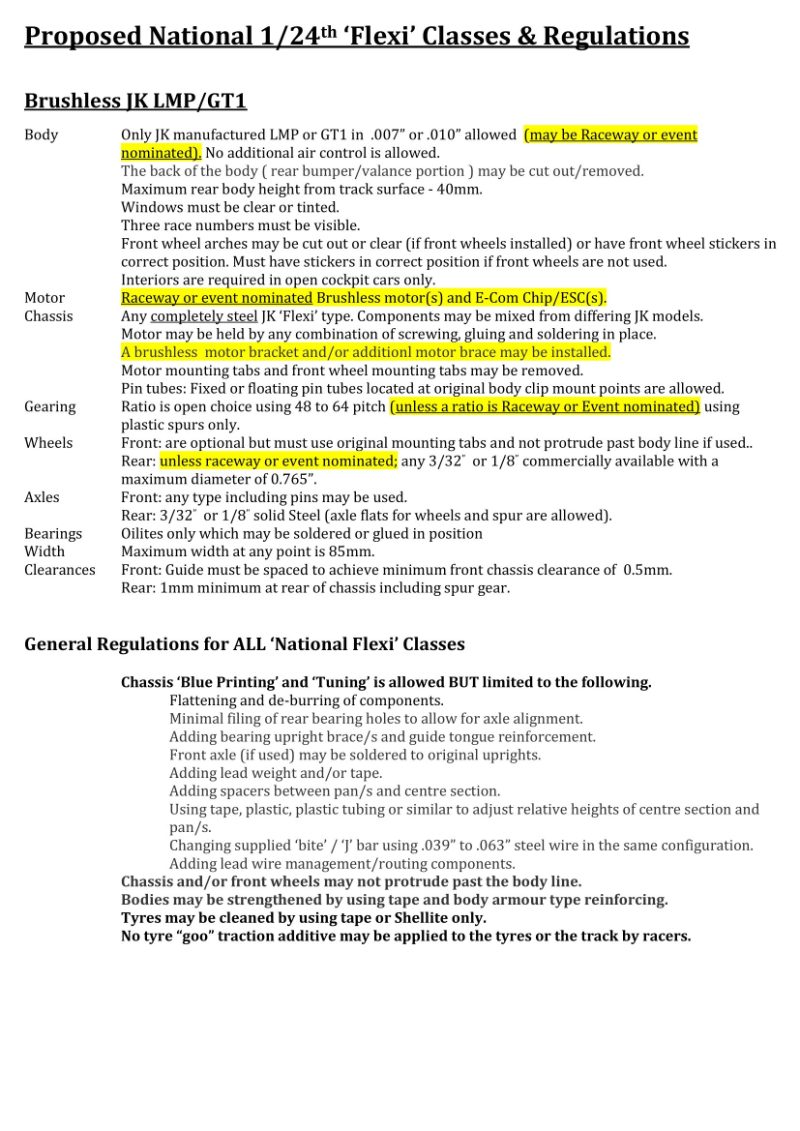 Proposed National 1/24th 'Flexi' Classes & Regulations

Brushless JK LMP/GT1

Body	Only JK manufactured LMP or GT1 in .007" or .010" allowed (may be Raceway or event nominated). No additional air control is allowed.
The back of the body ( rear bumper/valance portion ) may be cut out/removed.
Maximum rear body height from track surface - 40mm.
Windows must be clear or tinted.
Three race numbers must be visible.
Front wheel arches may be cut out or clear (if front wheels installed) or have front wheel stickers in correct position. Must have stickers in correct position if front wheels are not used.
Interiors are required in open cockpit cars only.

Motor	Raceway or event nominated Brushless motor(s) and E-Com Chip/ESC(s).

Chassis	Any completely steel JK 'Flexi' type. Components may be mixed from differing JK models.
Motor may be held by any combination of screwing, gluing and soldering in place.
A brushless motor bracket and/or additionl motor brace may be installed.
Motor mounting tabs and front wheel mounting tabs may be removed.
Pin tubes: Fixed or floating pin tubes located at original body clip mount points are allowed.

Gearing	Ratio is open choice using 48 to 64 pitch (unless a ratio is Raceway or Event nominated) using plastic spurs only.

Wheels	Front: are optional but must use original mounting tabs and not protrude past body line if used..
Rear: unless raceway or event nominated; any 3/32" or 1/8" commercially available with a maximum diameter of 0.765".

Axles	Front: any type including pins may be used.
Rear: 3/32" or 1/8" solid Steel (axle flats for wheels and spur are allowed).

Bearings	Oilites only which may be soldered or glued in position

Width	Maximum width at any point is 85mm.

Clearances	Front: Guide must be spaced to achieve minimum front chassis clearance of 0.5mm.
Rear: 1mm minimum at rear of chassis including spur gear.

General Regulations for ALL 'National Flexi' Classes

Chassis 'Blue Printing' and 'Tuning' is allowed BUT limited to the following.
Flattening and de-burring of components.
Minimal filing of rear bearing holes to allow for axle alignment.
Adding bearing upright brace/s and guide tongue reinforcement.
Front axle (if used) may be soldered to original uprights.
Adding lead weight and/or tape.
Adding spacers between pan/s and centre section.
Using tape, plastic, plastic tubing or similar to adjust relative heights of centre section and pan/s.
Changing supplied 'bite' / 'J' bar using .039" to .063" steel wire in the same configuration.
Adding lead wire management/routing components.
Chassis and/or front wheels may not protrude past the body line.
Bodies may be strengthened by using tape and body armour type reinforcing.
Tyres may be cleaned by using tape or Shellite only.
No tyre "goo" traction additive may be applied to the tyres or the track by racers.